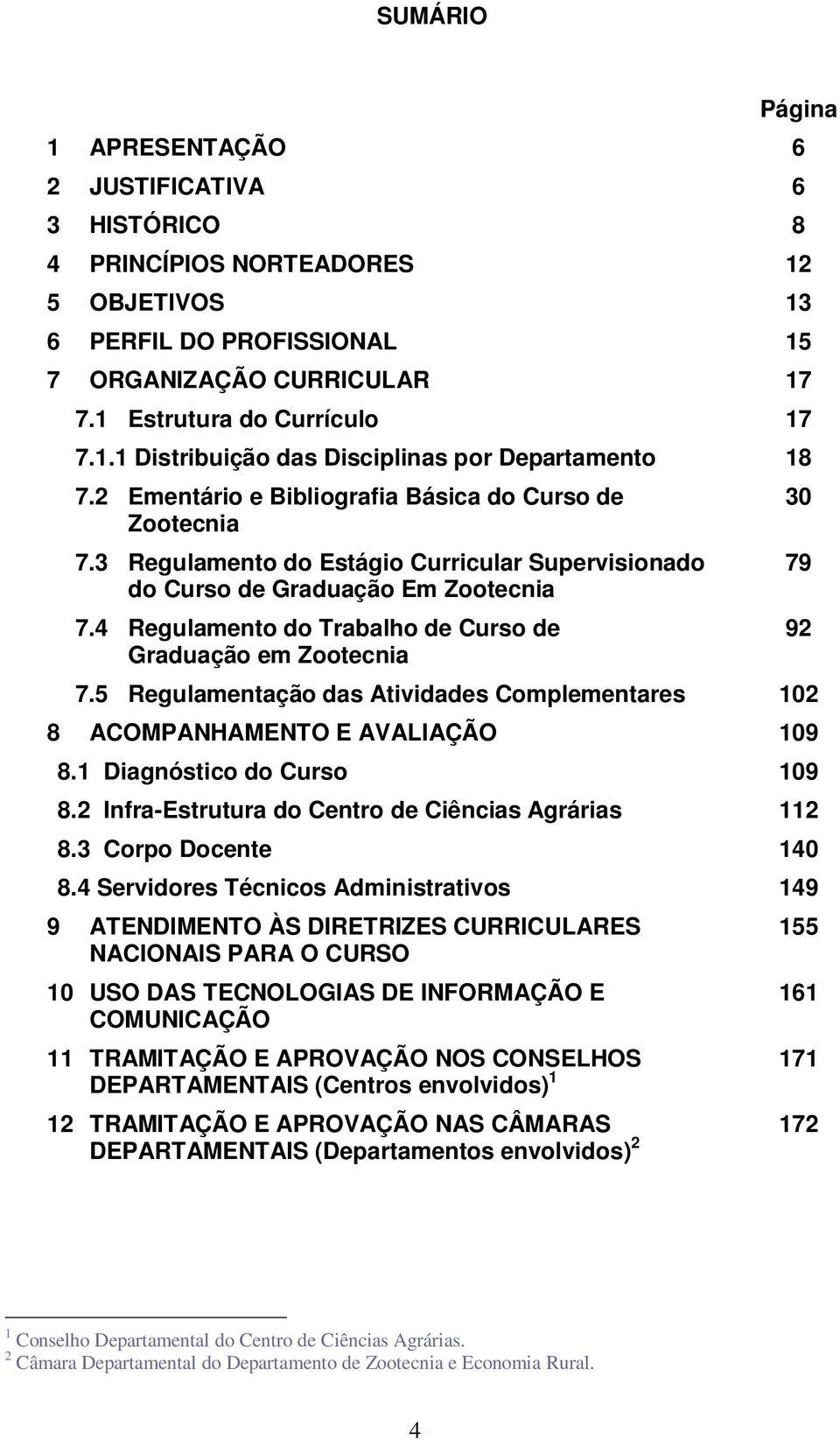 SUMÁRIO

Página

1 APRESENTAÇÃO 6
2 JUSTIFICATIVA 6
3 HISTÓRICO 8
4 PRINCÍPIOS NORTEADORES 12
5 OBJETIVOS 13
6 PERFIL DO PROFISSIONAL 15
7 ORGANIZAÇÃO CURRICULAR 17
7.1 Estrutura do Currículo 17
7.1.1 Distribuição das Disciplinas por Departamento 18
7.2 Ementário e Bibliografia Básica do Curso de Zootecnia 30
7.3 Regulamento do Estágio Curricular Supervisionado do Curso de Graduação Em Zootecnia 79
7.4 Regulamento do Trabalho de Curso de Graduação em Zootecnia 92
7.5 Regulamentação das Atividades Complementares 102
8 ACOMPANHAMENTO E AVALIAÇÃO 109
8.1 Diagnóstico do Curso 109
8.2 Infra-Estrutura do Centro de Ciências Agrárias 112
8.3 Corpo Docente 140
8.4 Servidores Técnicos Administrativos 149
9 ATENDIMENTO ÀS DIRETRIZES CURRICULARES NACIONAIS PARA O CURSO 155
10 USO DAS TECNOLOGIAS DE INFORMAÇÃO E COMUNICAÇÃO 161
11 TRAMITAÇÃO E APROVAÇÃO NOS CONSELHOS DEPARTAMENTAIS (Centros envolvidos)$^1$ 171
12 TRAMITAÇÃO E APROVAÇÃO NAS CÂMARAS DEPARTAMENTAIS (Departamentos envolvidos)$^2$ 172

$^1$ Conselho Departamental do Centro de Ciências Agrárias.
$^2$ Câmara Departamental do Departamento de Zootecnia e Economia Rural.

4